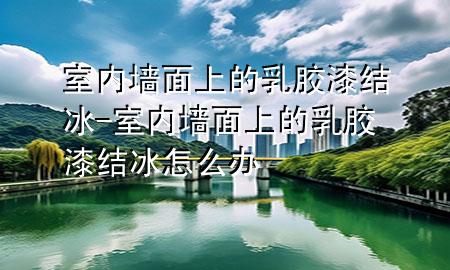 室内墙面上的乳胶漆结冰-室内墙面上的乳胶漆结冰怎么办